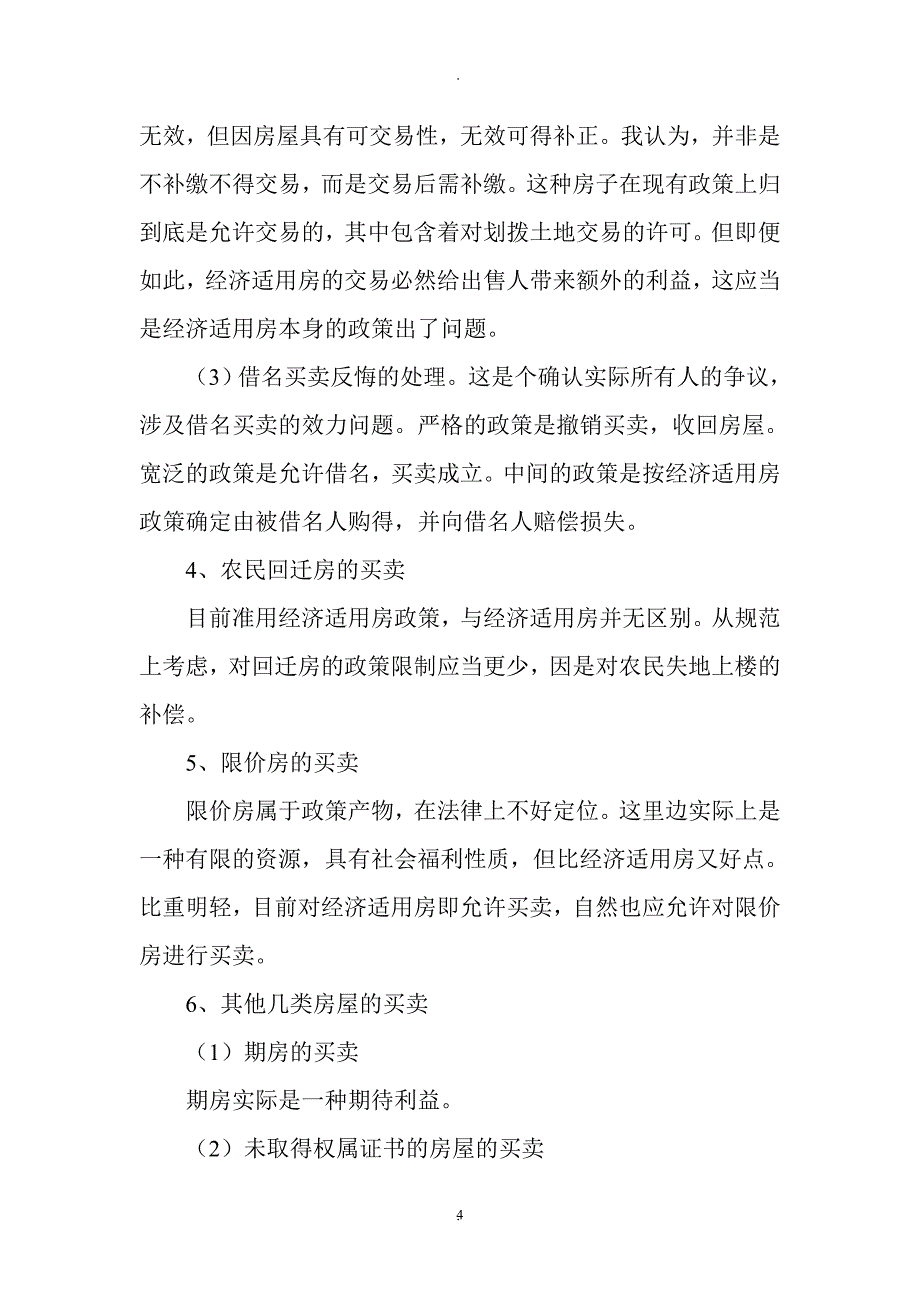 .

无效，但因房屋具有可交易性，无效可得补正。我认为，并非是不补缴不得交易，而是交易后需补缴。这种房子在现有政策上归到底是允许交易的，其中包含着对划拨土地交易的许可。但即便如此，经济适用房的交易必然给出售人带来额外的利益，这应当是经济适用房本身的政策出了问题。

（3）借名买卖反悔的处理。这是个确认实际所有人的争议，涉及借名买卖的效力问题。严格的政策是撤销买卖，收回房屋。宽泛的政策是允许借名，买卖成立。中间的政策是按经济适用房政策确定由被借名人购得，并向借名人赔偿损失。

4、农民回迁房的买卖

目前准用经济适用房政策，与经济适用房并无区别。从规范上考虑，对回迁房的政策限制应当更少，因是对农民失地上楼的补偿。

5、限价房的买卖

限价房属于政策产物，在法律上不好定位。这里边实际上是一种有限的资源，具有社会福利性质，但比经济适用房又好点。比重明轻，目前对经济适用房即允许买卖，自然也应允许对限价房进行买卖。

6、其他几类房屋的买卖

（1）期房的买卖

期房实际是一种期待利益。

（2）未取得权属证书的房屋的买卖

4